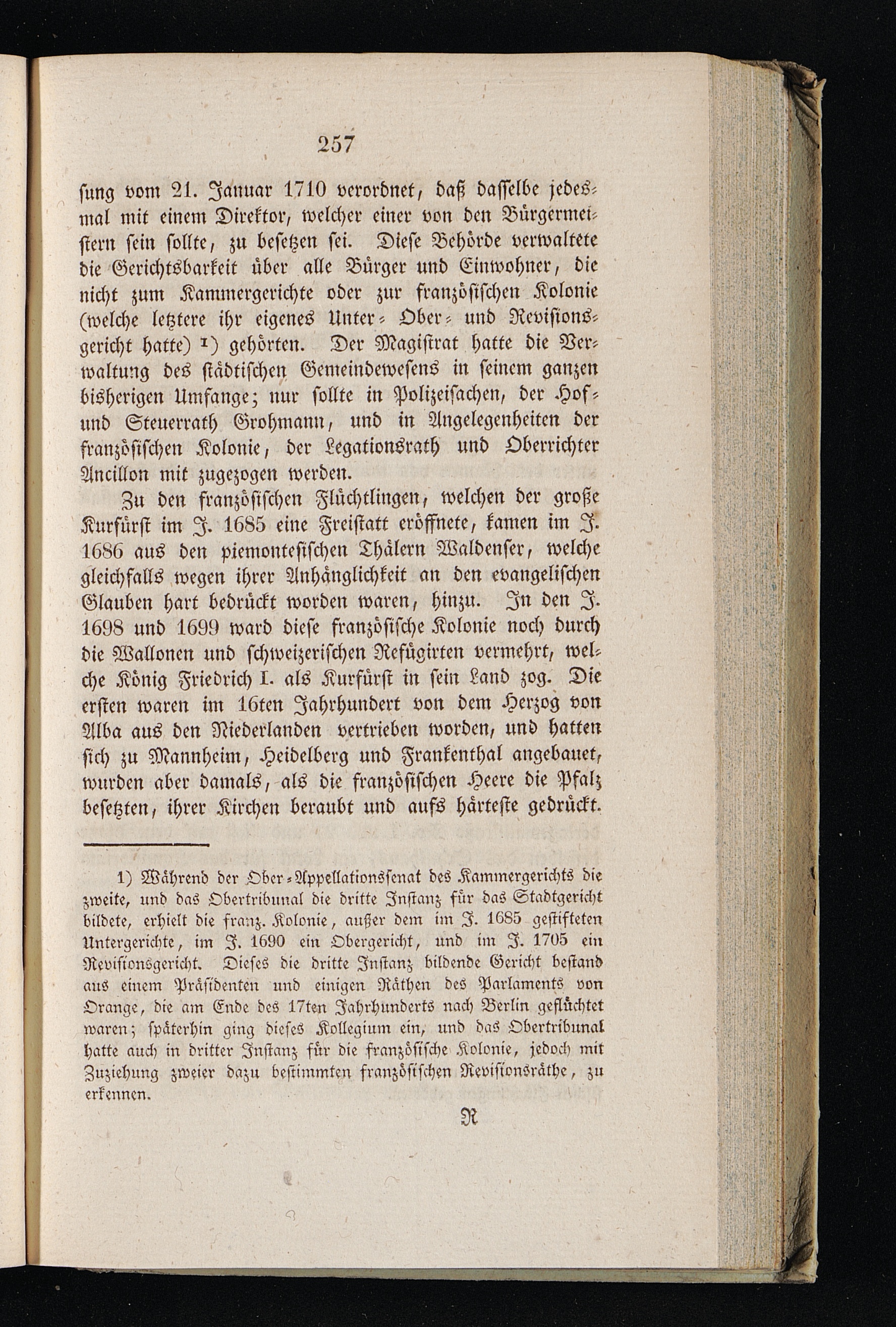 257

sung vom 21. Januar 1710 verordnet, daß dasselbe jedesmal mit einem Direktor, welcher einer von den Bürgermeistern sein sollte, zu besetzen sei. Diese Behörde verwaltete die Gerichtsbarkeit über alle Bürger und Einwohner, die nicht zum Kammergerichte oder zur französischen Kolonie (welche letztere ihr eigenes Unter- Ober- und Revisionsgericht hatte) ¹) gehörten. Der Magistrat hatte die Verwaltung des städtischen Gemeindewesens in seinem ganzen bisherigen Umfange; nur sollte in Polizeisachen, der Hof- und Steuerrath Grohmann, und in Angelegenheiten der französischen Kolonie, der Legationsrath und Oberrichter Ancillon mit zugezogen werden.

Zu den französischen Flüchtlingen, welchen der große Kurfürst im J. 1685 eine Freistatt eröffnete, kamen im J. 1686 aus den piemontesischen Thälern Waldenser, welche gleichfalls wegen ihrer Anhänglichkeit an den evangelischen Glauben hart bedrückt worden waren, hinzu. In den J. 1698 und 1699 ward diese französische Kolonie noch durch die Wallonen und schweizerischen Refügirten vermehrt, welche König Friedrich I. als Kurfürst in sein Land zog. Die ersten waren im 16ten Jahrhundert von dem Herzog von Alba aus den Niederlanden vertrieben worden, und hatten sich zu Mannheim, Heidelberg und Frankenthal angebauet, wurden aber damals, als die französischen Heere die Pfalz besetzten, ihrer Kirchen beraubt und aufs härteste gedrückt.

1) Während der Ober-Appellationssenat des Kammergerichts die zweite, und das Obertribunal die dritte Instanz für das Stadtgericht bildete, erhielt die franz. Kolonie, außer dem im J. 1685 gestifteten Untergerichte, im J. 1690 ein Obergericht, und im J. 1705 ein Revisionsgericht. Dieses die dritte Instanz bildende Gericht bestand aus einem Präsidenten und einigen Räthen des Parlaments von Orange, die am Ende des 17ten Jahrhunderts nach Berlin geflüchtet waren; späterhin ging dieses Kollegium ein, und das Obertribunal hatte auch in dritter Instanz für die französische Kolonie, jedoch mit Zuziehung zweier dazu bestimmten französischen Revisionsräthe, zu erkennen.

R